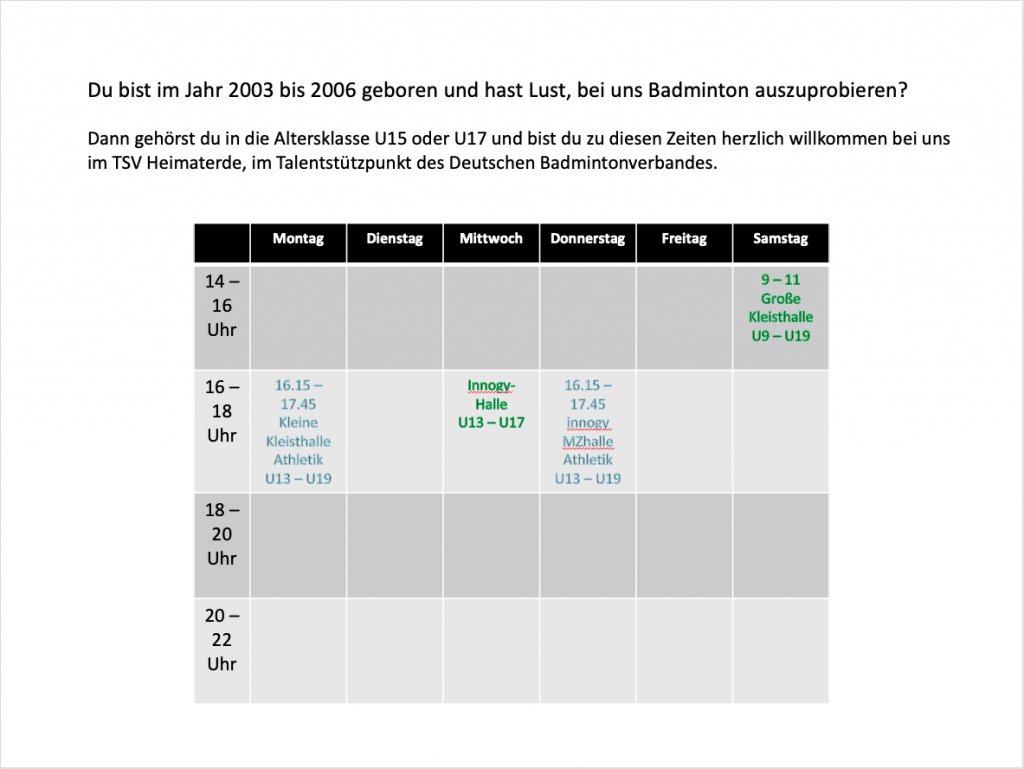 Du bist im Jahr 2003 bis 2006 geboren und hast Lust, bei uns Badminton auszuprobieren?

Dann gehörst du in die Altersklasse U15 oder U17 und bist du zu diesen Zeiten herzlich willkommen bei uns im TSV Heimaterde, im Talentstützpunkt des Deutschen Badmintonverbandes.

| | Montag | Dienstag | Mittwoch | Donnerstag | Freitag | Samstag |
|---|---|---|---|---|---|---|
| 14 – 16 Uhr | | | | | | 9 – 11 Große Kleisthalle U9 – U19 |
| 16 – 18 Uhr | 16.15 – 17.45 Kleine Kleisthalle Athletik U13 – U19 | | Innogy-Halle U13 – U17 | 16.15 – 17.45 innogy MZhalle Athletik U13 – U19 | | |
| 18 – 20 Uhr | | | | | | |
| 20 – 22 Uhr | | | | | | |